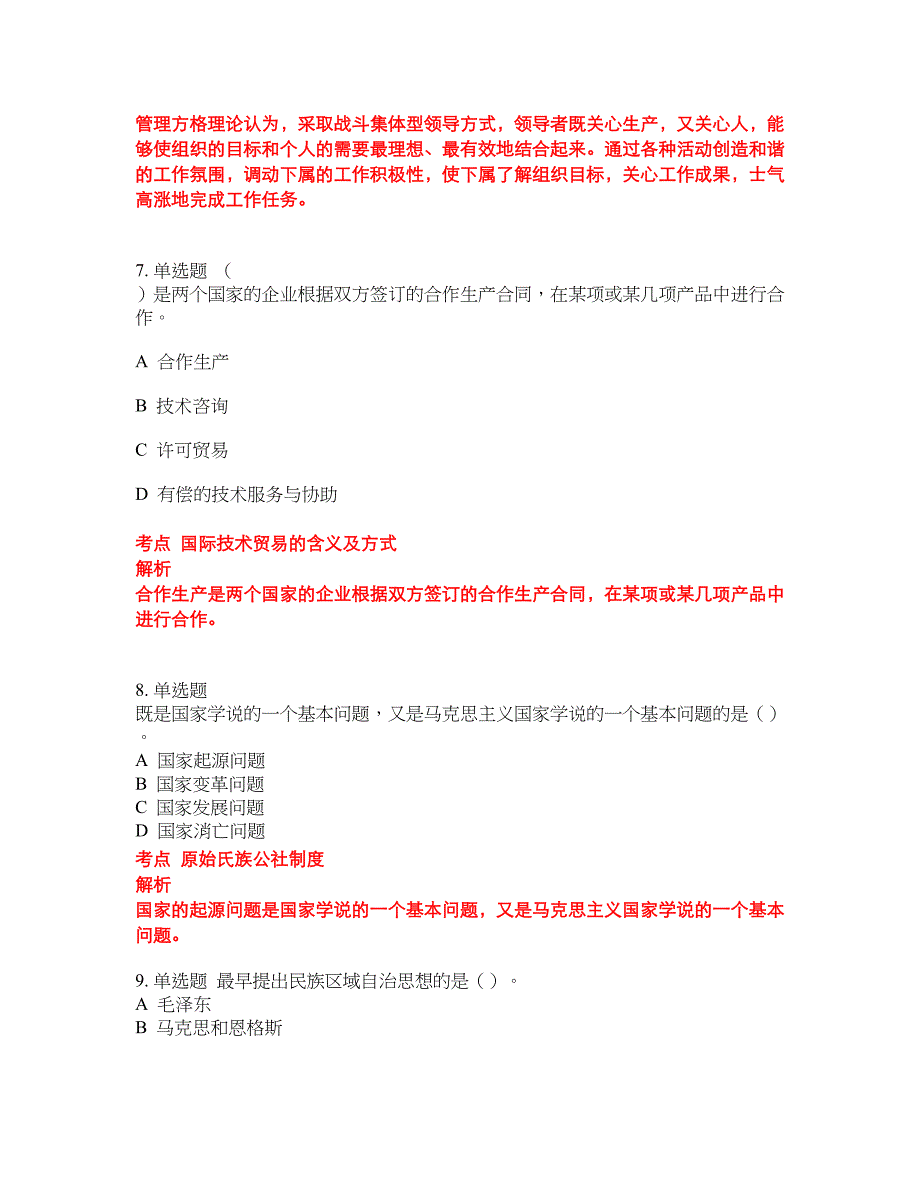 管理方格理论认为，采取战斗集体型领导方式，领导者既关心生产，又关心人，能够使组织的目标和个人的需要最理想、最有效地结合起来。通过各种活动创造和谐的工作氛围，调动下属的工作积极性，使下属了解组织目标，关心工作成果，士气高涨地完成工作任务。

7. 单选题 （
）是两个国家的企业根据双方签订的合作生产合同，在某项或某几项产品中进行合作。

A 合作生产

B 技术咨询

C 许可贸易

D 有偿的技术服务与协助

考点 国际技术贸易的含义及方式
解析
合作生产是两个国家的企业根据双方签订的合作生产合同，在某项或某几项产品中进行合作。

8. 单选题
既是国家学说的一个基本问题，又是马克思主义国家学说的一个基本问题的是（ ）。
A 国家起源问题
B 国家变革问题
C 国家发展问题
D 国家消亡问题
考点 原始氏族公社制度
解析
国家的起源问题是国家学说的一个基本问题，又是马克思主义国家学说的一个基本问题。

9. 单选题 最早提出民族区域自治思想的是（ ）。
A 毛泽东
B 马克思和恩格斯